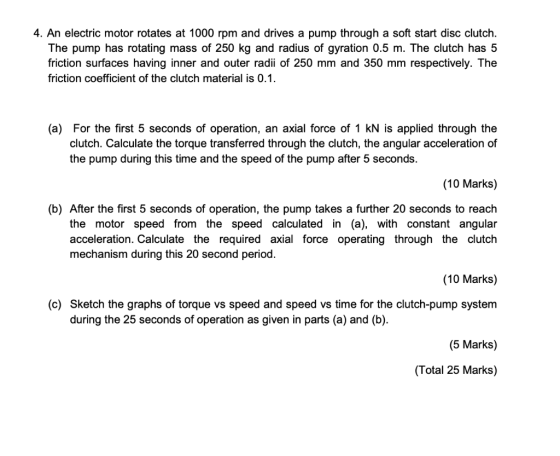 4. An electric motor rotates at 1000 rpm and drives a pump through a soft start disc clutch. The pump has rotating mass of 250 kg and radius of gyration 0.5 m. The clutch has 5 friction surfaces having inner and outer radii of 250 mm and 350 mm respectively. The friction coefficient of the clutch material is 0.1.

(a) For the first 5 seconds of operation, an axial force of 1 kN is applied through the clutch. Calculate the torque transferred through the clutch, the angular acceleration of the pump during this time and the speed of the pump after 5 seconds.

(10 Marks)

(b) After the first 5 seconds of operation, the pump takes a further 20 seconds to reach the motor speed from the speed calculated in (a), with constant angular acceleration. Calculate the required axial force operating through the clutch mechanism during this 20 second period.

(10 Marks)

(c) Sketch the graphs of torque vs speed and speed vs time for the clutch-pump system during the 25 seconds of operation as given in parts (a) and (b).

(5 Marks)

(Total 25 Marks)